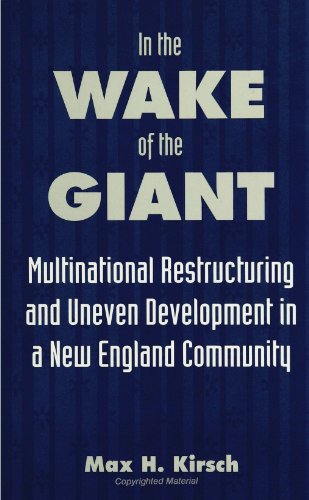 In the
WAKE
of the
GIANT

Multinational Restructuring and Uneven Development in a New England Community

Max H. Kirsch

Copyrighted Material